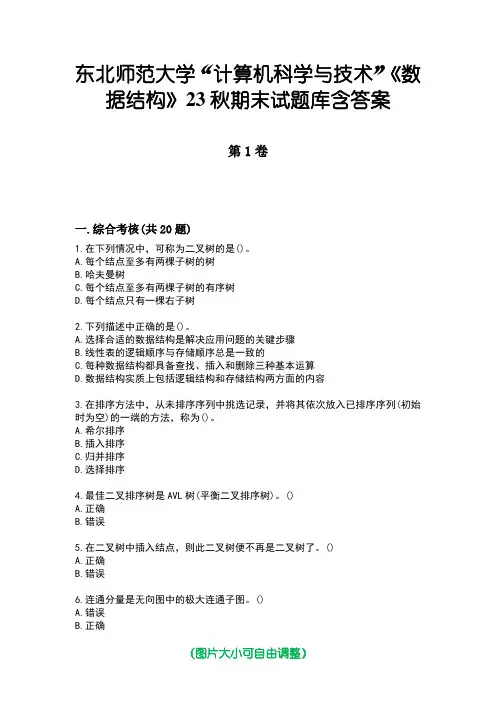 东北师范大学“计算机科学与技术”《数据结构》23秋期末试题库含答案

第1卷

一.综合考核(共20题)

1.在下列情况中，可称为二叉树的是()。
A.每个结点至多有两棵子树的树
B.哈夫曼树
C.每个结点至多有两棵子树的有序树
D.每个结点只有一棵右子树

2.下列描述中正确的是()。
A.选择合适的数据结构是解决应用问题的关键步骤
B.线性表的逻辑顺序与存储顺序总是一致的
C.每种数据结构都具备查找、插入和删除三种基本运算
D.数据结构实质上包括逻辑结构和存储结构两方面的内容

3.在排序方法中，从未排序序列中挑选记录，并将其依次放入已排序序列(初始时为空)的一端的方法，称为()。
A.希尔排序
B.插入排序
C.归并排序
D.选择排序

4.最佳二叉排序树是AVL树(平衡二叉排序树)。()
A.正确
B.错误

5.在二叉树中插入结点，则此二叉树便不再是二叉树了。()
A.正确
B.错误

6.连通分量是无向图中的极大连通子图。()
A.错误
B.正确

(图片大小可自由调整)